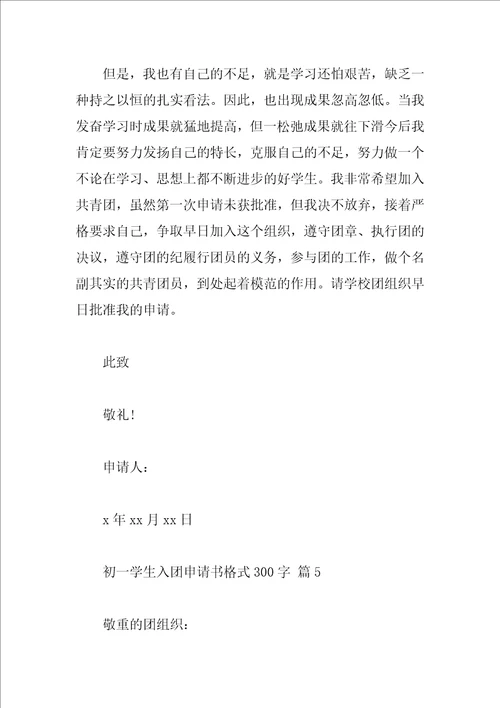 但是，我也有自己的不足，就是学习还怕艰苦，缺乏一种持之以恒的扎实看法。因此，也出现成果忽高忽低。当我发奋学习时成果就猛地提高，但一松弛成果就往下滑今后我肯定要努力发扬自己的特长，克服自己的不足，努力做一个不论在学习、思想上都不断进步的好学生。我非常希望加入共青团，虽然第一次申请未获批准，但我决不放弃，接着严格要求自己，争取早日加入这个组织，遵守团章、执行团的决议，遵守团的纪履行团员的义务，参与团的工作，做个名副其实的共青团员，到处起着模范的作用。请学校团组织早日批准我的申请。

此致

敬礼！

申请人：

x 年 xx 月 xx 日

初一学生入团申请书格式 300 字 篇 5

敬重的团组织：